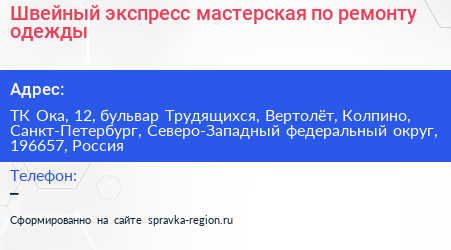 Швейный экспресс мастерская по ремонту одежды

Адрес:

ТК Ока, 12, бульвар Трудящихся, Вертолёт, Колпино, Санкт-Петербург, Северо-Западный федеральный округ, 196657, Россия

Телефон:

–

Сформированно на сайте spravka-region.ru